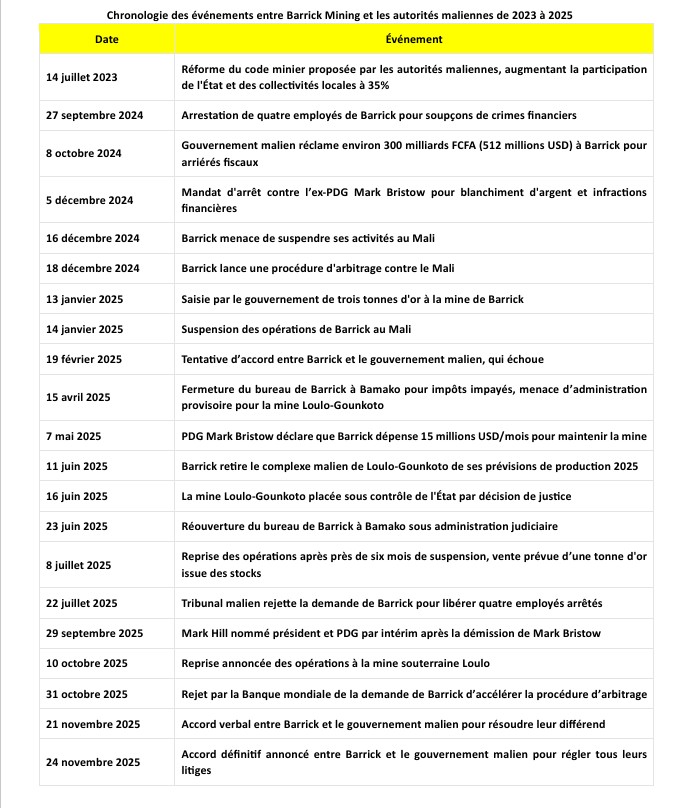 Chronologie des événements entre Barrick Mining et les autorités maliennes de 2023 à 2025

| Date | Événement |
|---|---|
| 14 juillet 2023 | Réforme du code minier proposée par les autorités maliennes, augmentant la participation de l'État et des collectivités locales à 35% |
| 27 septembre 2024 | Arrestation de quatre employés de Barrick pour soupçons de crimes financiers |
| 8 octobre 2024 | Gouvernement malien réclame environ 300 milliards FCFA (512 millions USD) à Barrick pour arriérés fiscaux |
| 5 décembre 2024 | Mandat d'arrêt contre l'ex-PDG Mark Bristow pour blanchiment d'argent et infractions financières |
| 16 décembre 2024 | Barrick menace de suspendre ses activités au Mali |
| 18 décembre 2024 | Barrick lance une procédure d'arbitrage contre le Mali |
| 13 janvier 2025 | Saisie par le gouvernement de trois tonnes d'or à la mine de Barrick |
| 14 janvier 2025 | Suspension des opérations de Barrick au Mali |
| 19 février 2025 | Tentative d'accord entre Barrick et le gouvernement malien, qui échoue |
| 15 avril 2025 | Fermeture du bureau de Barrick à Bamako pour impôts impayés, menace d'administration provisoire pour la mine Loulo-Gounkoto |
| 7 mai 2025 | PDG Mark Bristow déclare que Barrick dépense 15 millions USD/mois pour maintenir la mine |
| 11 juin 2025 | Barrick retire le complexe malien de Loulo-Gounkoto de ses prévisions de production 2025 |
| 16 juin 2025 | La mine Loulo-Gounkoto placée sous contrôle de l'État par décision de justice |
| 23 juin 2025 | Réouverture du bureau de Barrick à Bamako sous administration judiciaire |
| 8 juillet 2025 | Reprise des opérations après près de six mois de suspension, vente prévue d'une tonne d'or issue des stocks |
| 22 juillet 2025 | Tribunal malien rejette la demande de Barrick pour libérer quatre employés arrêtés |
| 29 septembre 2025 | Mark Hill nommé président et PDG par intérim après la démission de Mark Bristow |
| 10 octobre 2025 | Reprise annoncée des opérations à la mine souterraine Loulo |
| 31 octobre 2025 | Rejet par la Banque mondiale de la demande de Barrick d'accélérer la procédure d'arbitrage |
| 21 novembre 2025 | Accord verbal entre Barrick et le gouvernement malien pour résoudre leur différend |
| 24 novembre 2025 | Accord définitif annoncé entre Barrick et le gouvernement malien pour régler tous leurs litiges |